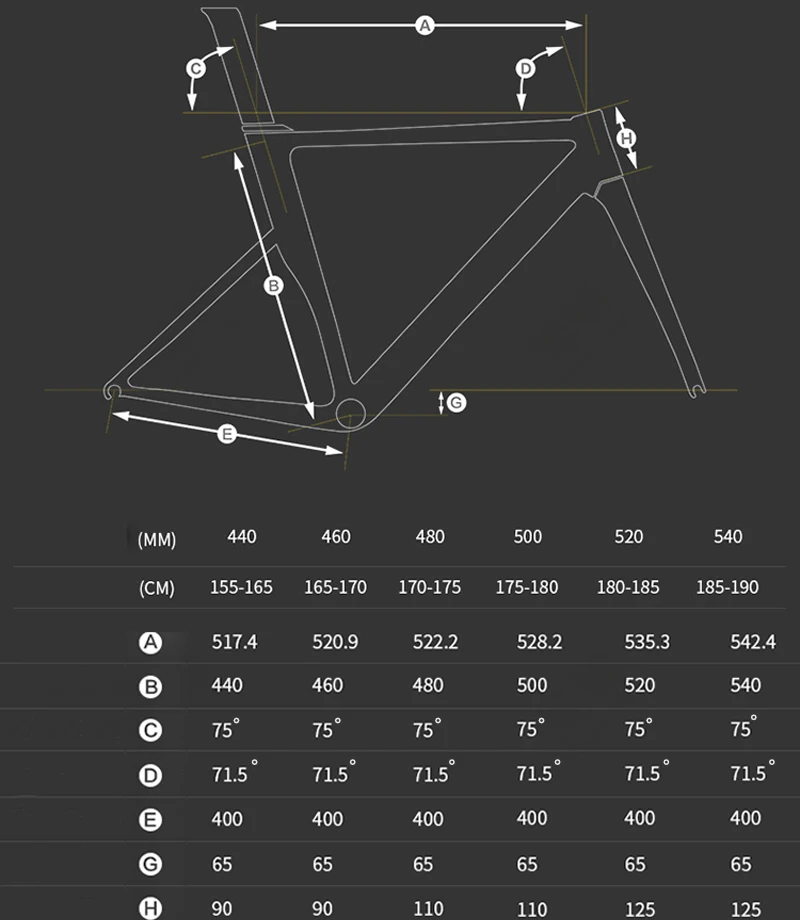 A
C
D
H
B
G
E

| (MM) | 440 | 460 | 480 | 500 | 520 | 540 |
|---|---|---|---|---|---|---|
| (CM) | 155-165 | 165-170 | 170-175 | 175-180 | 180-185 | 185-190 |
| A | 517.4 | 520.9 | 522.2 | 528.2 | 535.3 | 542.4 |
| B | 440 | 460 | 480 | 500 | 520 | 540 |
| C | 75° | 75° | 75° | 75° | 75° | 75° |
| D | 71.5° | 71.5° | 71.5° | 71.5° | 71.5° | 71.5° |
| E | 400 | 400 | 400 | 400 | 400 | 400 |
| G | 65 | 65 | 65 | 65 | 65 | 65 |
| H | 90 | 90 | 110 | 110 | 125 | 125 |